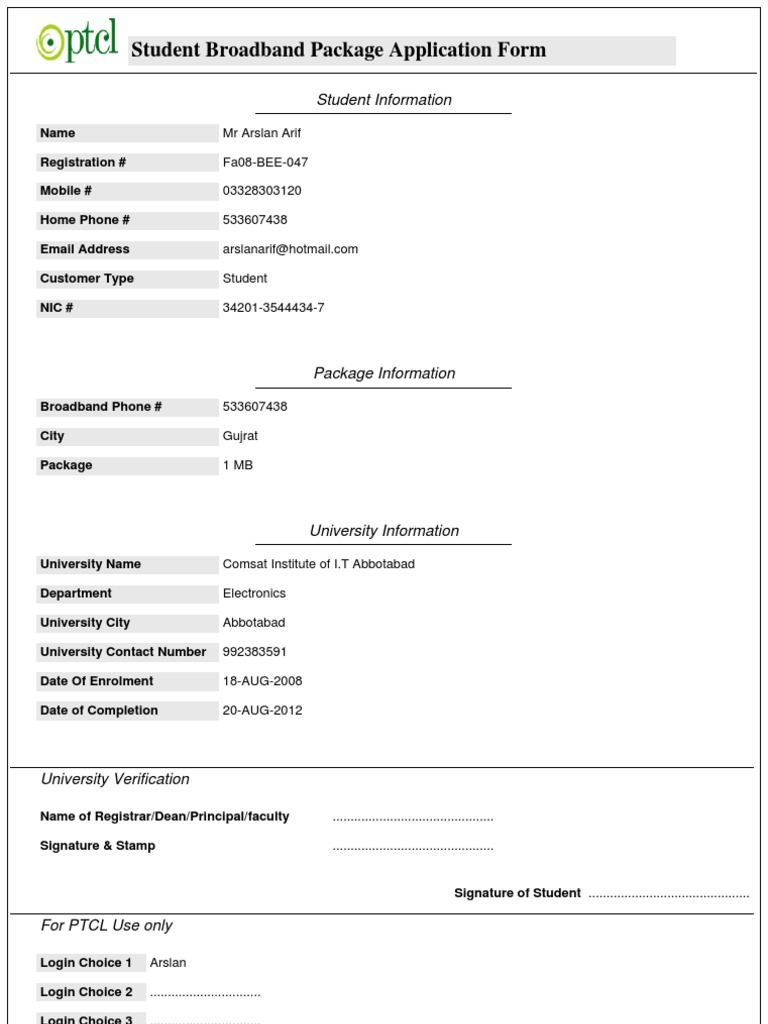 ptcl

Student Broadband Package Application Form

Student Information

| Name | Mr Arslan Arif |
|---|---|
| Registration # | Fa08-BEE-047 |
| Mobile # | 03328303120 |
| Home Phone # | 533607438 |
| Email Address | arslanarif@hotmail.com |
| Customer Type | Student |
| NIC # | 34201-3544434-7 |

Package Information

| Broadband Phone # | 533607438 |
|---|---|
| City | Gujrat |
| Package | 1 MB |

University Information

| University Name | Comsat Institute of I.T Abbotabad |
|---|---|
| Department | Electronics |
| University City | Abbotabad |
| University Contact Number | 992383591 |
| Date Of Enrolment | 18-AUG-2008 |
| Date of Completion | 20-AUG-2012 |

University Verification

Name of Registrar/Dean/Principal/faculty ..............................................

Signature & Stamp ..............................................

Signature of Student ..............................................

For PTCL Use only

Login Choice 1 Arslan

Login Choice 2 ..............................

Login Choice 3 ..............................